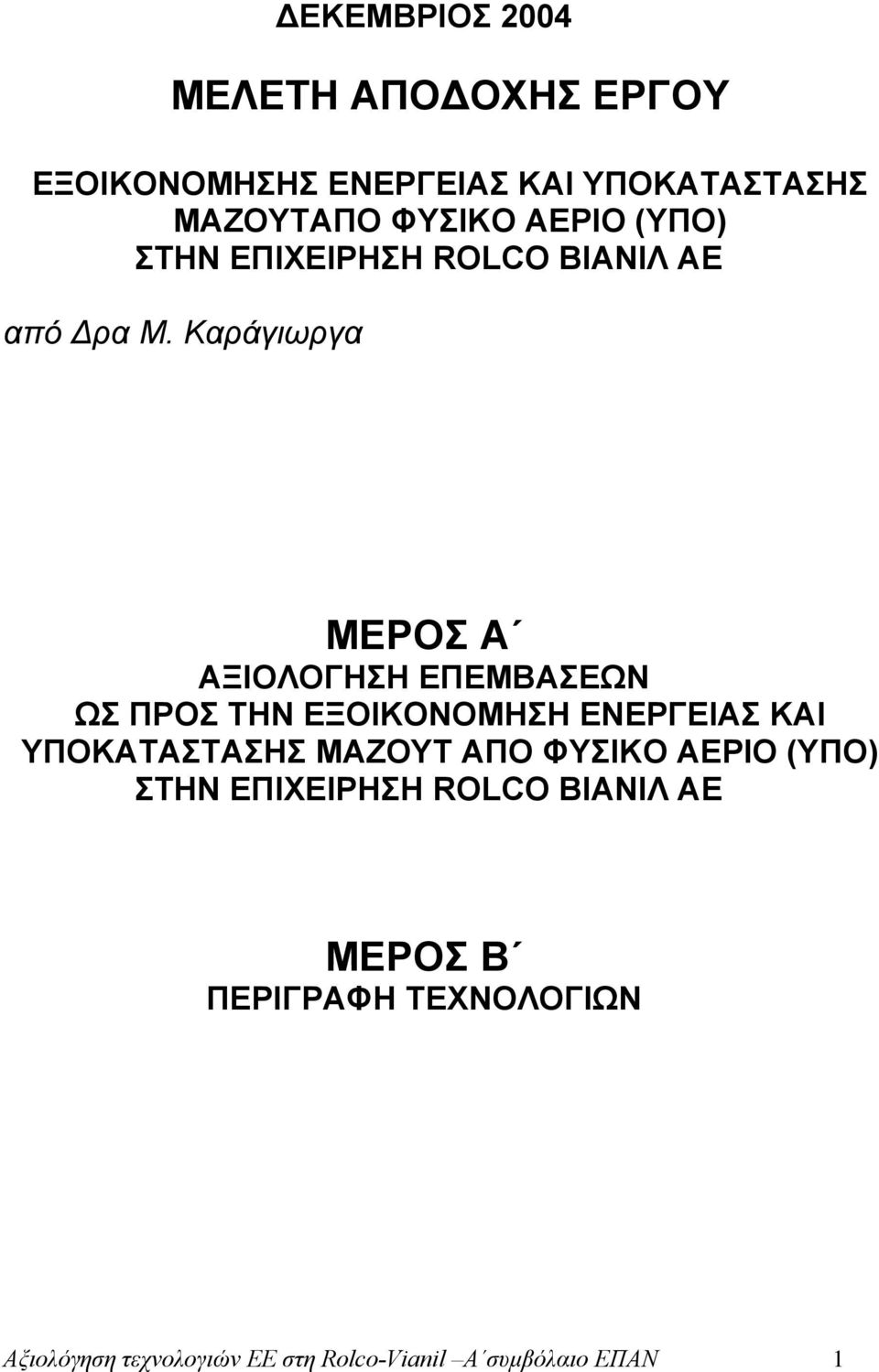 ΔΕΚΕΜΒΡΙΟΣ 2004

ΜΕΛΕΤΗ ΑΠΟΔΟΧΗΣ ΕΡΓΟΥ

ΕΞΟΙΚΟΝΟΜΗΣΗΣ ΕΝΕΡΓΕΙΑΣ ΚΑΙ ΥΠΟΚΑΤΑΣΤΑΣΗΣ ΜΑΖΟΥΤΑΠΟ ΦΥΣΙΚΟ ΑΕΡΙΟ (ΥΠΟ) ΣΤΗΝ ΕΠΙΧΕΙΡΗΣΗ ROLCO ΒΙΑΝΙΛ ΑΕ

από Δρα Μ. Καράγιωργα

ΜΕΡΟΣ Α΄
ΑΞΙΟΛΟΓΗΣΗ ΕΠΕΜΒΑΣΕΩΝ ΩΣ ΠΡΟΣ ΤΗΝ ΕΞΟΙΚΟΝΟΜΗΣΗ ΕΝΕΡΓΕΙΑΣ ΚΑΙ ΥΠΟΚΑΤΑΣΤΑΣΗΣ ΜΑΖΟΥΤ ΑΠΟ ΦΥΣΙΚΟ ΑΕΡΙΟ (ΥΠΟ) ΣΤΗΝ ΕΠΙΧΕΙΡΗΣΗ ROLCO ΒΙΑΝΙΛ ΑΕ

ΜΕΡΟΣ Β΄
ΠΕΡΙΓΡΑΦΗ ΤΕΧΝΟΛΟΓΙΩΝ

Αξιολόγηση τεχνολογιών ΕΕ στη Rolco-Vianil –Α΄συμβόλαιο ΕΠΑΝ 1